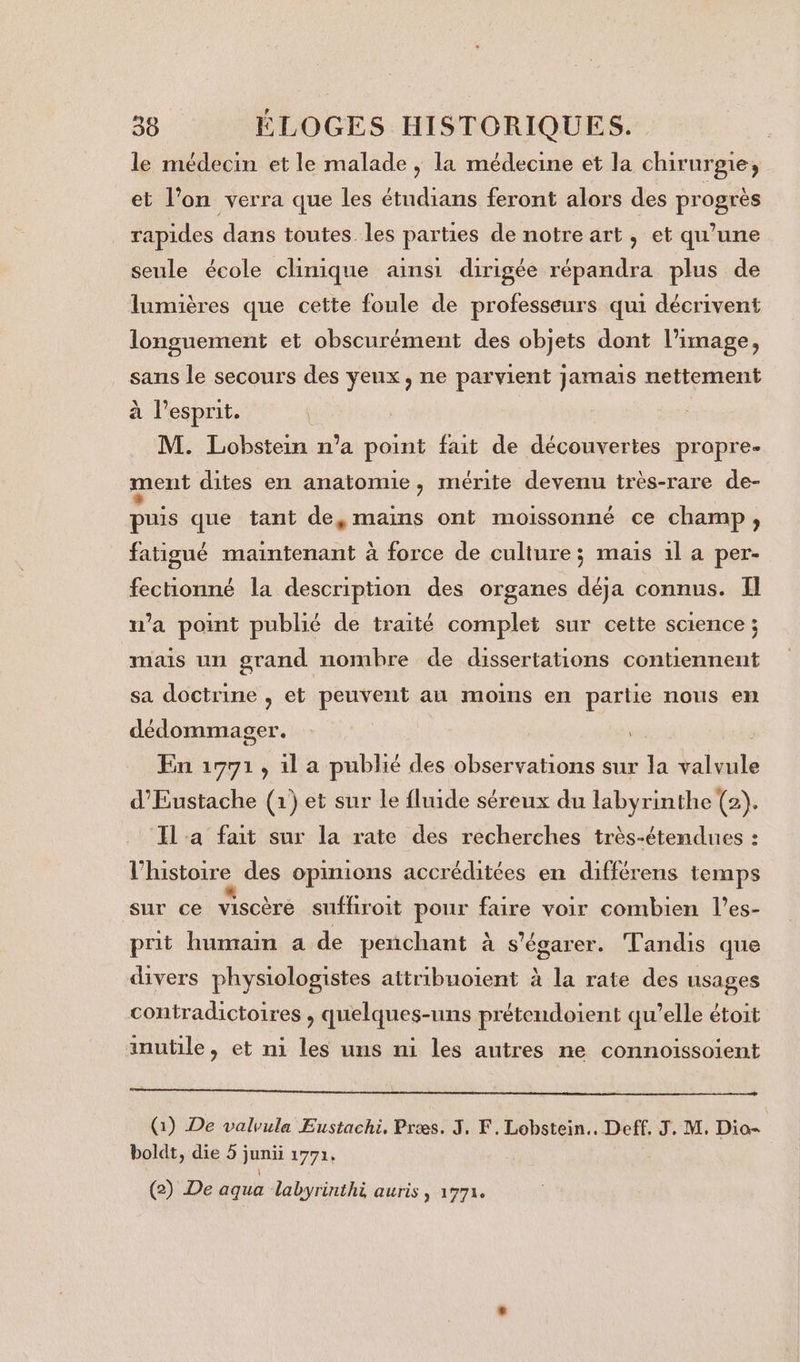 38 ÉLOGES HISTORIQUES.

le médecin et le malade, la médecine et la chirurgie, et l'on verra que les étudians feront alors des progrès rapides dans toutes les parties de notre art, et qu'une seule école clinique ainsi dirigée répandra plus de lumières que cette foule de professeurs qui décrivent longuement et obscurément des objets dont l'image, sans le secours des yeux, ne parvient jamais nettement à l'esprit.

M. Lobstein n'a point fait de découvertes proprement dites en anatomie, mérite devenu très-rare depuis que tant de mains ont moissonné ce champ, fatigué maintenant à force de culture; mais il a perfectionné la description des organes déja connus. Il n'a point publié de traité complet sur cette science; mais un grand nombre de dissertations contiennent sa doctrine, et peuvent au moins en partie nous en dédommager.

En 1771, il a publié des observations sur la valvule d'Eustache (1) et sur le fluide séreux du labyrinthe (2).

Il a fait sur la rate des recherches très-étendues : l'histoire des opinions accréditées en différens temps sur ce viscère suffiroit pour faire voir combien l'esprit humain a de penchant à s'égarer. Tandis que divers physiologistes attribuoient à la rate des usages contradictoires, quelques-uns prétendoient qu'elle étoit inutile, et ni les uns ni les autres ne connoissoient

(1) De valvula Eustachi. Præs. J. F. Lobstein.. Deff. J. M. Dioboldt, die 5 junii 1771.

(2) De aqua labyrinthi auris, 1771.